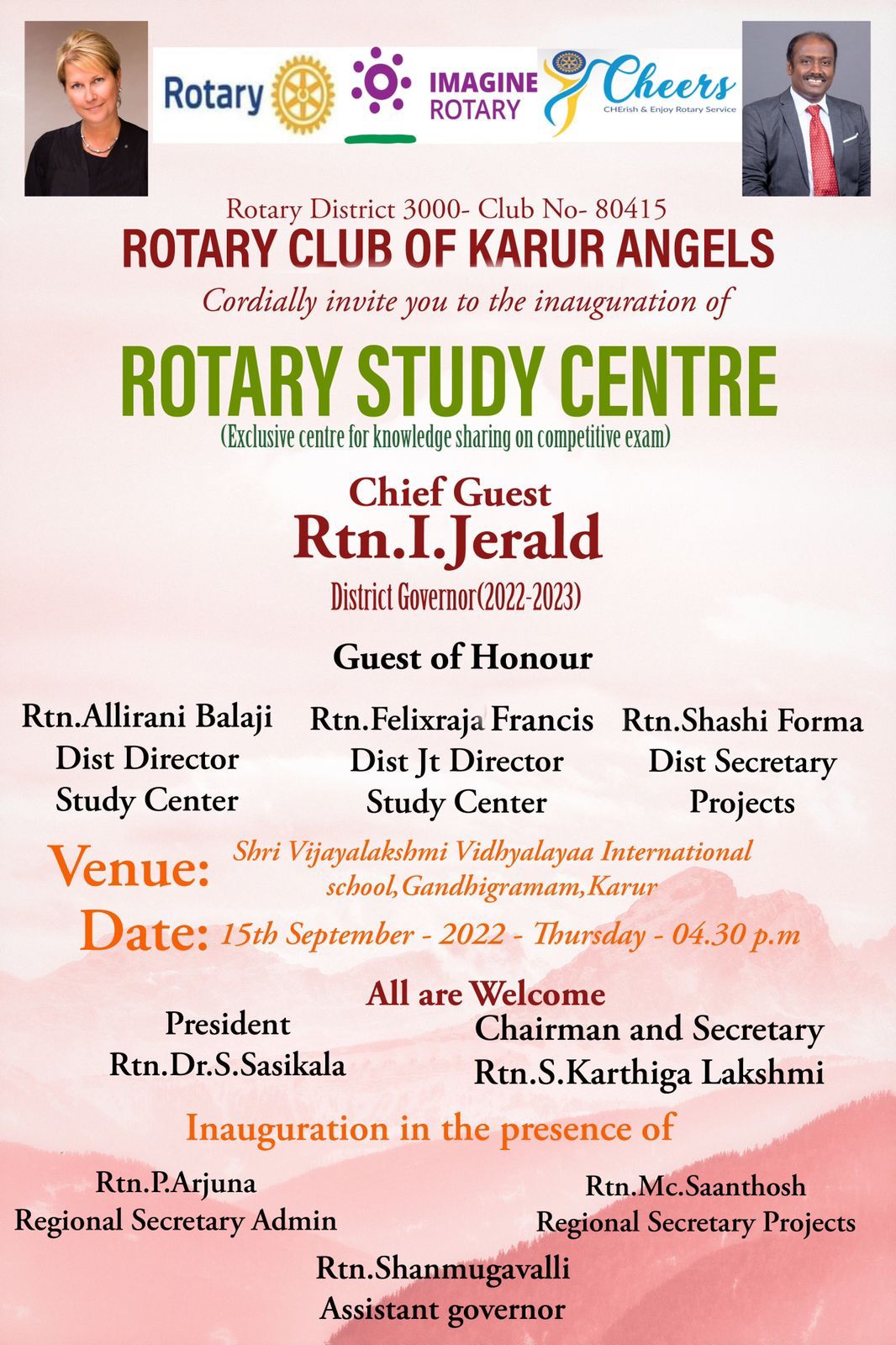 Rotary

IMAGINE ROTARY

Cheers
CHErish & Enjoy Rotary Service

Rotary District 3000- Club No- 80415
ROTARY CLUB OF KARUR ANGELS
Cordially invite you to the inauguration of

ROTARY STUDY CENTRE
(Exclusive centre for knowledge sharing on competitive exam)

Chief Guest
Rtn.I.Jerald
District Governor(2022-2023)

Guest of Honour

Rtn.Allirani Balaji
Dist Director
Study Center

Rtn.Felixraja Francis
Dist Jt Director
Study Center

Rtn.Shashi Forma
Dist Secretary
Projects

Venue: Shri Vijayalakshmi Vidhyalayaa International school,Gandhigramam,Karur
Date: 15th September - 2022 - Thursday - 04.30 p.m

All are Welcome

President
Rtn.Dr.S.Sasikala

Chairman and Secretary
Rtn.S.Karthiga Lakshmi

Inauguration in the presence of

Rtn.P.Arjuna
Regional Secretary Admin

Rtn.Mc.Saanthosh
Regional Secretary Projects

Rtn.Shanmugavalli
Assistant governor